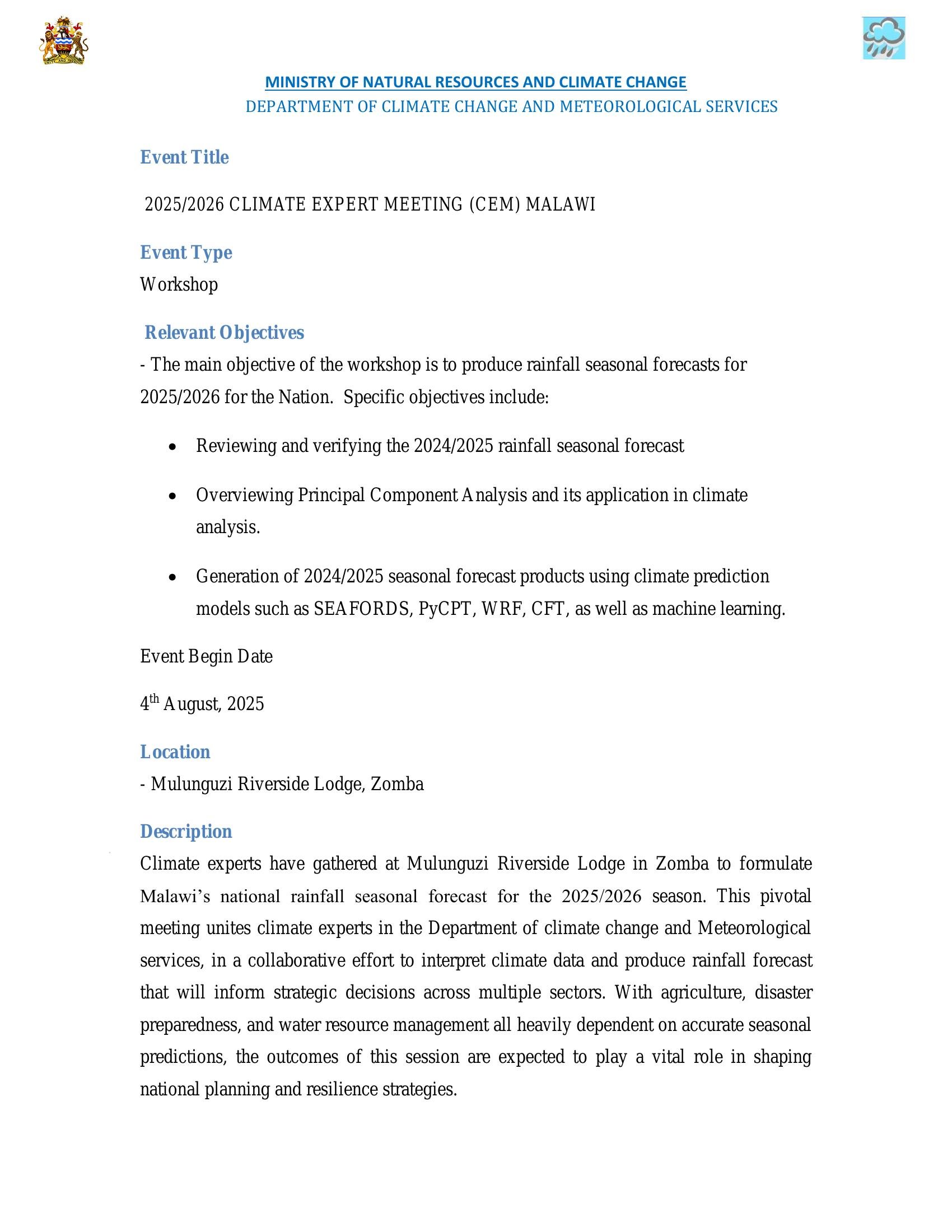 MINISTRY OF NATURAL RESOURCES AND CLIMATE CHANGE
DEPARTMENT OF CLIMATE CHANGE AND METEOROLOGICAL SERVICES

Event Title

2025/2026 CLIMATE EXPERT MEETING (CEM) MALAWI

Event Type
Workshop

Relevant Objectives
- The main objective of the workshop is to produce rainfall seasonal forecasts for 2025/2026 for the Nation. Specific objectives include:

• Reviewing and verifying the 2024/2025 rainfall seasonal forecast

• Overviewing Principal Component Analysis and its application in climate analysis.

• Generation of 2024/2025 seasonal forecast products using climate prediction models such as SEAFORDS, PyCPT, WRF, CFT, as well as machine learning.

Event Begin Date

4th August, 2025

Location
- Mulunguzi Riverside Lodge, Zomba

Description
Climate experts have gathered at Mulunguzi Riverside Lodge in Zomba to formulate Malawi's national rainfall seasonal forecast for the 2025/2026 season. This pivotal meeting unites climate experts in the Department of climate change and Meteorological services, in a collaborative effort to interpret climate data and produce rainfall forecast that will inform strategic decisions across multiple sectors. With agriculture, disaster preparedness, and water resource management all heavily dependent on accurate seasonal predictions, the outcomes of this session are expected to play a vital role in shaping national planning and resilience strategies.